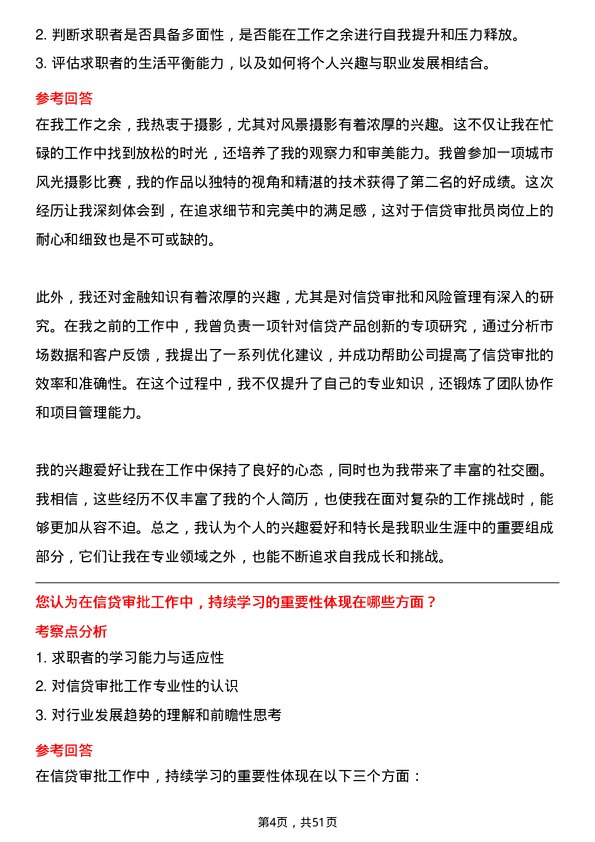 2. 判断求职者是否具备多面性，是否能在工作之余进行自我提升和压力释放。

3. 评估求职者的生活平衡能力，以及如何将个人兴趣与职业发展相结合。

参考回答

在我工作之余，我热衷于摄影，尤其对风景摄影有着浓厚的兴趣。这不仅让我在忙碌的工作中找到放松的时光，还培养了我的观察力和审美能力。我曾参加一项城市风光摄影比赛，我的作品以独特的视角和精湛的技术获得了第二名的好成绩。这次经历让我深刻体会到，在追求细节和完美中的满足感，这对于信贷审批员岗位上的耐心和细致也是不可或缺的。

此外，我还对金融知识有着浓厚的兴趣，尤其是对信贷审批和风险管理有深入的研究。在我之前的工作中，我曾负责一项针对信贷产品创新的专项研究，通过分析市场数据和客户反馈，我提出了一系列优化建议，并成功帮助公司提高了信贷审批的效率和准确性。在这个过程中，我不仅提升了自己的专业知识，还锻炼了团队协作和项目管理能力。

我的兴趣爱好让我在工作中保持了良好的心态，同时也为我带来了丰富的社交圈。我相信，这些经历不仅丰富了我的个人简历，也使我在面对复杂的工作挑战时，能够更加从容不迫。总之，我认为个人的兴趣爱好和特长是我职业生涯中的重要组成部分，它们让我在专业领域之外，也能不断追求自我成长和挑战。

您认为在信贷审批工作中，持续学习的重要性体现在哪些方面？

考察点分析

1. 求职者的学习能力与适应性

2. 对信贷审批工作专业性的认识

3. 对行业发展趋势的理解和前瞻性思考

参考回答

在信贷审批工作中，持续学习的重要性体现在以下三个方面：

第4页，共51页